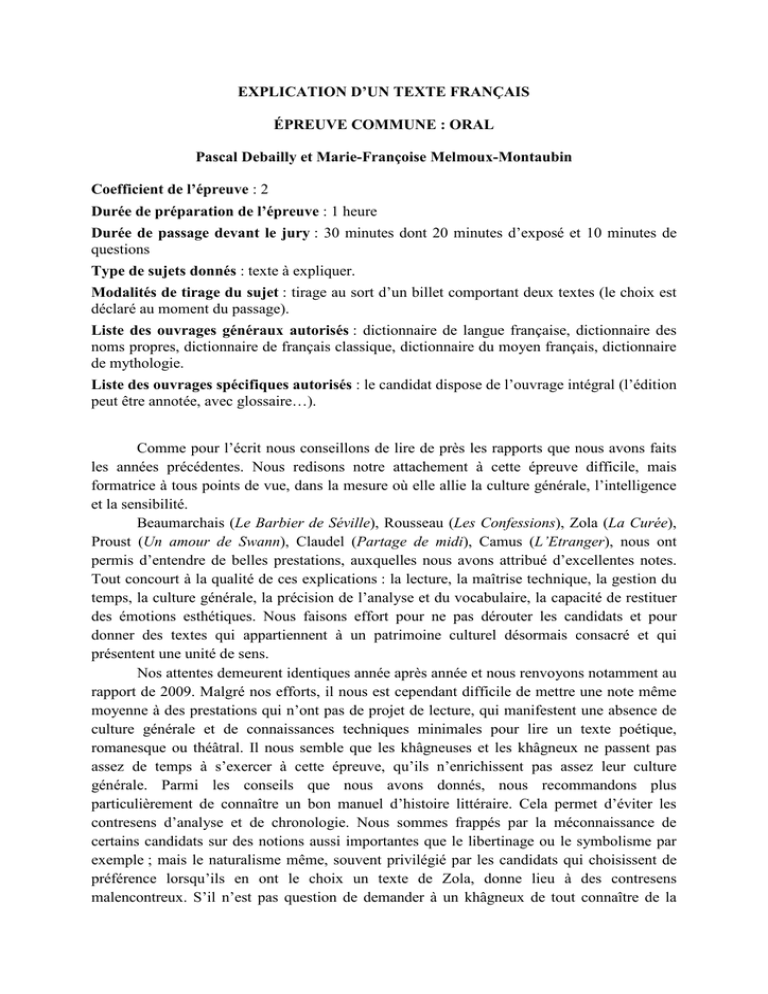 EXPLICATION D'UN TEXTE FRANÇAIS

ÉPREUVE COMMUNE : ORAL

Pascal Debailly et Marie-Françoise Melmoux-Montaubin

Coefficient de l'épreuve : 2

Durée de préparation de l'épreuve : 1 heure

Durée de passage devant le jury : 30 minutes dont 20 minutes d'exposé et 10 minutes de questions

Type de sujets donnés : texte à expliquer.

Modalités de tirage du sujet : tirage au sort d'un billet comportant deux textes (le choix est déclaré au moment du passage).

Liste des ouvrages généraux autorisés : dictionnaire de langue française, dictionnaire des noms propres, dictionnaire de français classique, dictionnaire du moyen français, dictionnaire de mythologie.

Liste des ouvrages spécifiques autorisés : le candidat dispose de l'ouvrage intégral (l'édition peut être annotée, avec glossaire…).

Comme pour l'écrit nous conseillons de lire de près les rapports que nous avons faits les années précédentes. Nous redisons notre attachement à cette épreuve difficile, mais formatrice à tous points de vue, dans la mesure où elle allie la culture générale, l'intelligence et la sensibilité.

Beaumarchais (Le Barbier de Séville), Rousseau (Les Confessions), Zola (La Curée), Proust (Un amour de Swann), Claudel (Partage de midi), Camus (L'Etranger), nous ont permis d'entendre de belles prestations, auxquelles nous avons attribué d'excellentes notes. Tout concourt à la qualité de ces explications : la lecture, la maîtrise technique, la gestion du temps, la culture générale, la précision de l'analyse et du vocabulaire, la capacité de restituer des émotions esthétiques. Nous faisons effort pour ne pas dérouter les candidats et pour donner des textes qui appartiennent à un patrimoine culturel désormais consacré et qui présentent une unité de sens.

Nos attentes demeurent identiques année après année et nous renvoyons notamment au rapport de 2009. Malgré nos efforts, il nous est cependant difficile de mettre une note même moyenne à des prestations qui n'ont pas de projet de lecture, qui manifestent une absence de culture générale et de connaissances techniques minimales pour lire un texte poétique, romanesque ou théâtral. Il nous semble que les khâgneuses et les khâgneux ne passent pas assez de temps à s'exercer à cette épreuve, qu'ils n'enrichissent pas assez leur culture générale. Parmi les conseils que nous avons donnés, nous recommandons plus particulièrement de connaître un bon manuel d'histoire littéraire. Cela permet d'éviter les contresens d'analyse et de chronologie. Nous sommes frappés par la méconnaissance de certains candidats sur des notions aussi importantes que le libertinage ou le symbolisme par exemple ; mais le naturalisme même, souvent privilégié par les candidats qui choisissent de préférence lorsqu'ils en ont le choix un texte de Zola, donne lieu à des contresens malencontreux. S'il n'est pas question de demander à un khâgneux de tout connaître de la